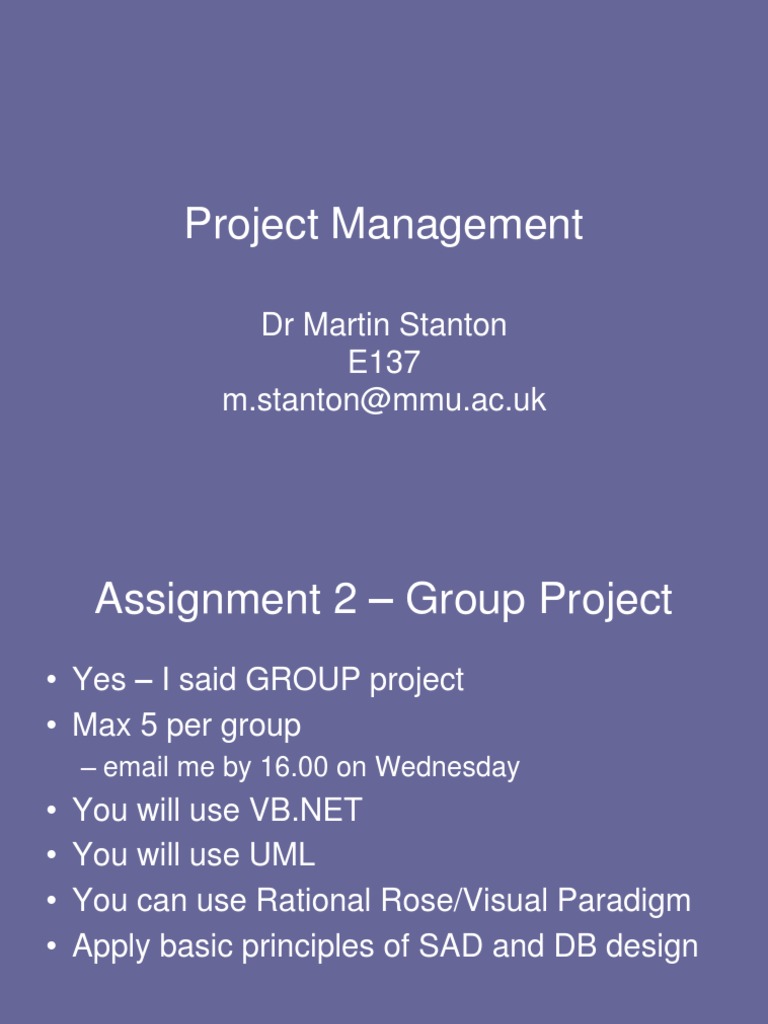 Project Management

Dr Martin Stanton
E137
m.stanton@mmu.ac.uk

Assignment 2 – Group Project

• Yes – I said GROUP project
• Max 5 per group
  – email me by 16.00 on Wednesday
• You will use VB.NET
• You will use UML
• You can use Rational Rose/Visual Paradigm
• Apply basic principles of SAD and DB design